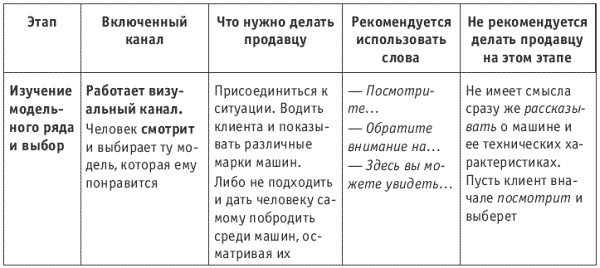 | Этап | Включенный канал | Что нужно делать продавцу | Рекомендуется использовать слова | Не рекомендуется делать продавцу на этом этапе |
|---|---|---|---|---|
| Изучение модельного ряда и выбор | Работает визуальный канал. Человек смотрит и выбирает ту модель, которая ему понравится | Присоединиться к ситуации. Водить клиента и показывать различные марки машин. Либо не подходить и дать человеку самому побродить среди машин, осматривая их | — Посмотрите... — Обратите внимание на... — Здесь вы можете увидеть... | Не имеет смысла сразу же рассказывать о машине и ее технических характеристиках. Пусть клиент вначале посмотрит и выберет |